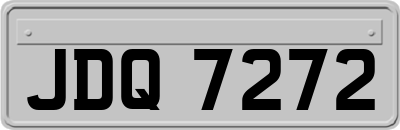 JDQ 7272